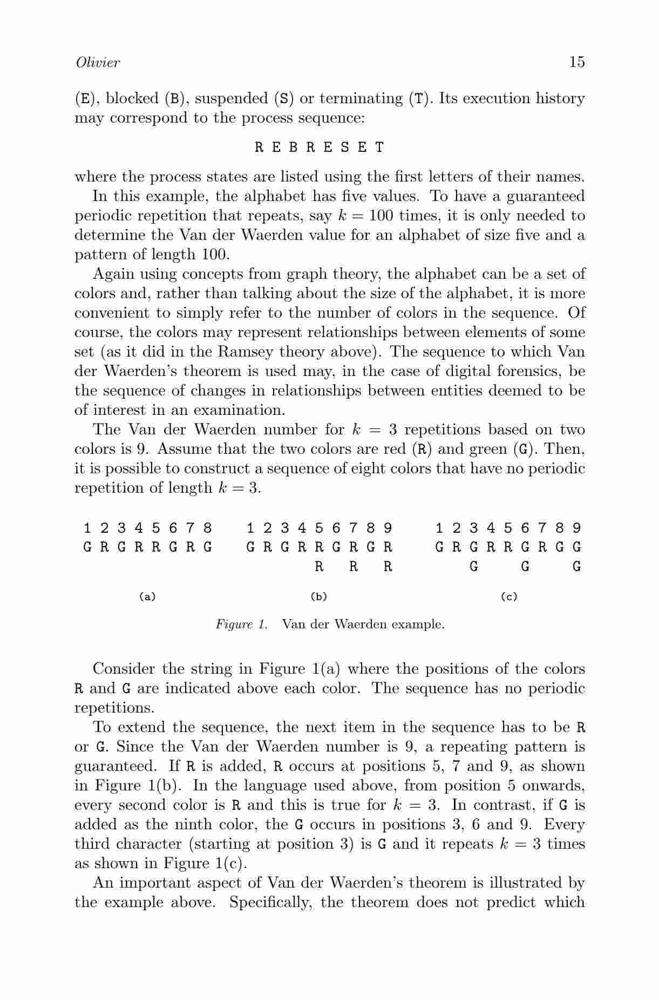 Olivier 15

(E), blocked (B), suspended (S) or terminating (T). Its execution history may correspond to the process sequence:

R E B R E S E T

where the process states are listed using the first letters of their names.

In this example, the alphabet has five values. To have a guaranteed periodic repetition that repeats, say $k = 100$ times, it is only needed to determine the Van der Waerden value for an alphabet of size five and a pattern of length 100.

Again using concepts from graph theory, the alphabet can be a set of colors and, rather than talking about the size of the alphabet, it is more convenient to simply refer to the number of colors in the sequence. Of course, the colors may represent relationships between elements of some set (as it did in the Ramsey theory above). The sequence to which Van der Waerden's theorem is used may, in the case of digital forensics, be the sequence of changes in relationships between entities deemed to be of interest in an examination.

The Van der Waerden number for $k = 3$ repetitions based on two colors is 9. Assume that the two colors are red (R) and green (G). Then, it is possible to construct a sequence of eight colors that have no periodic repetition of length $k = 3$.

1 2 3 4 5 6 7 8
G R G R R G R G

(a)

1 2 3 4 5 6 7 8 9
G R G R R G R G R
R R R

(b)

1 2 3 4 5 6 7 8 9
G R G R R G R G G
G G G

(c)

Figure 1. Van der Waerden example.

Consider the string in Figure 1(a) where the positions of the colors R and G are indicated above each color. The sequence has no periodic repetitions.

To extend the sequence, the next item in the sequence has to be R or G. Since the Van der Waerden number is 9, a repeating pattern is guaranteed. If R is added, R occurs at positions 5, 7 and 9, as shown in Figure 1(b). In the language used above, from position 5 onwards, every second color is R and this is true for $k = 3$. In contrast, if G is added as the ninth color, the G occurs in positions 3, 6 and 9. Every third character (starting at position 3) is G and it repeats $k = 3$ times as shown in Figure 1(c).

An important aspect of Van der Waerden's theorem is illustrated by the example above. Specifically, the theorem does not predict which